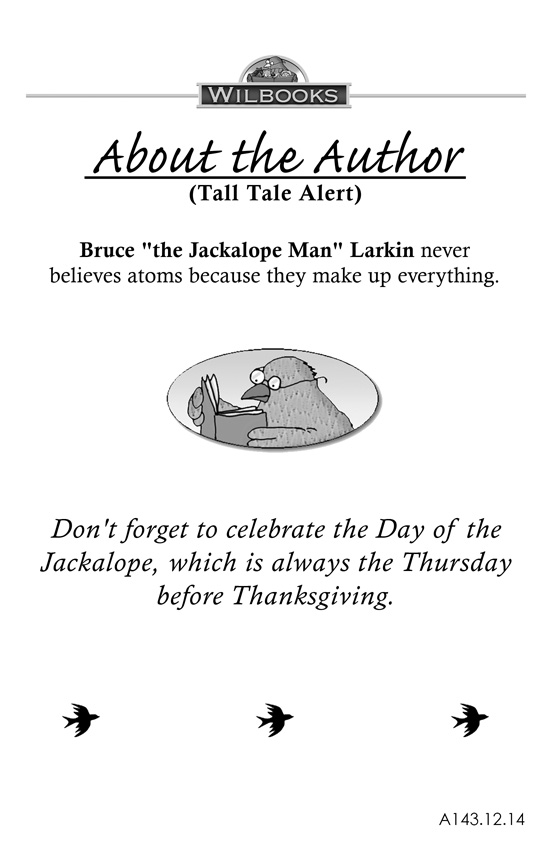 WILBOOKS

About the Author
(Tall Tale Alert)

Bruce "the Jackalope Man" Larkin never believes atoms because they make up everything.

Don't forget to celebrate the Day of the Jackalope, which is always the Thursday before Thanksgiving.

A143.12.14